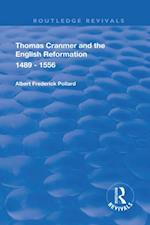 ROUTLEDGE REVIVALS

Thomas Cranmer and the English Reformation
1489 - 1556

Albert Frederick Pollard

R
REVIVALS